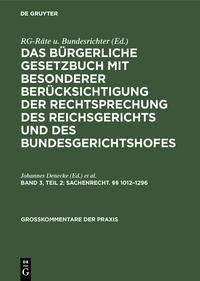 DE GRUYTER

RG-Räte u. Bundesrichter (Ed.)

DAS BÜRGERLICHE GESETZBUCH MIT BESONDERER BERÜCKSICHTIGUNG DER RECHTSPRECHUNG DES REICHSGERICHTS UND DES BUNDESGERICHTSHOFES

Johannes Denecke (Ed.) et al.

BAND 3, TEIL 2: SACHENRECHT. §§ 1012–1296

GROSSKOMMENTARE DER PRAXIS

DE G